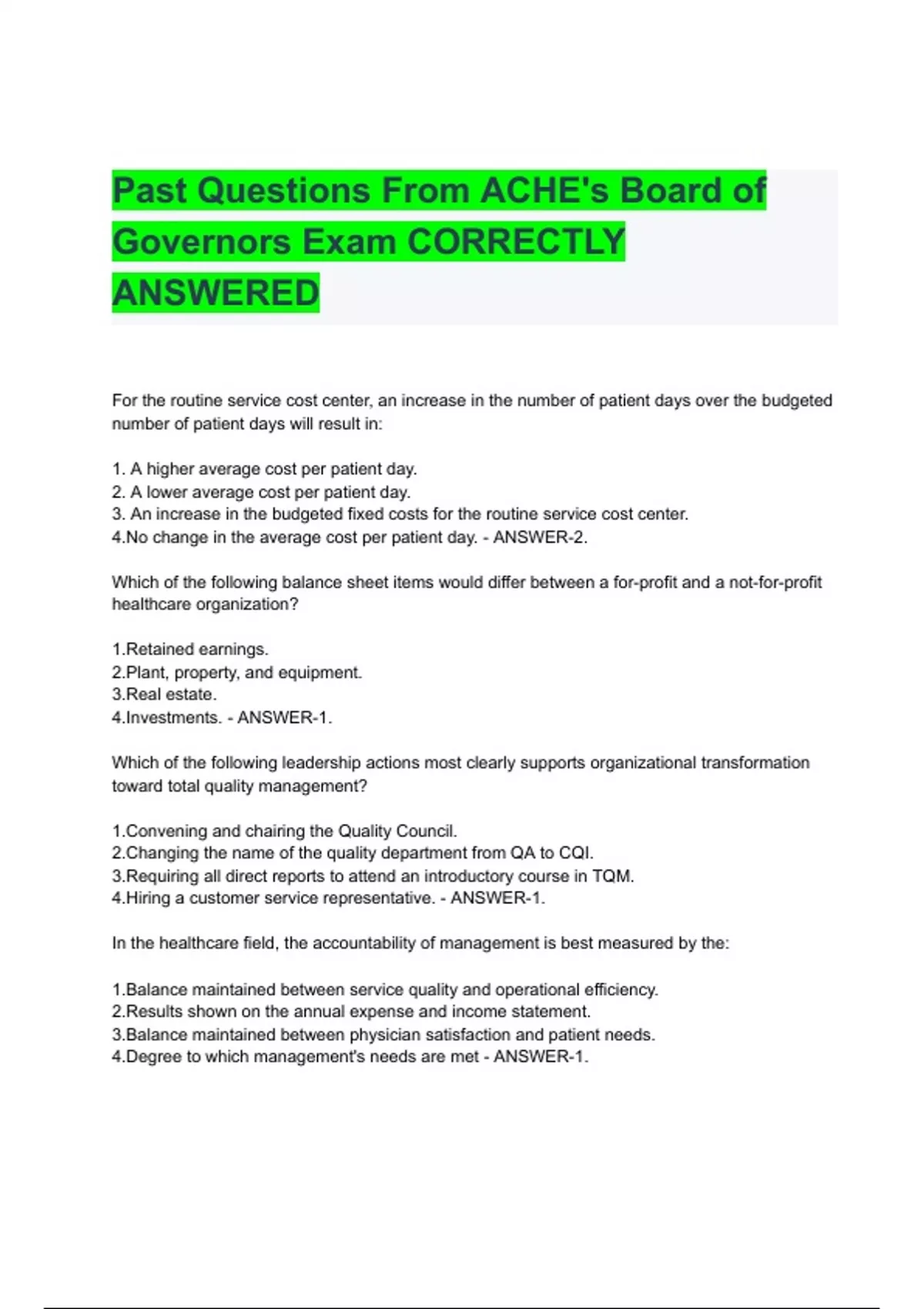 Past Questions From ACHE's Board of Governors Exam CORRECTLY ANSWERED

For the routine service cost center, an increase in the number of patient days over the budgeted number of patient days will result in:

1. A higher average cost per patient day.
2. A lower average cost per patient day.
3. An increase in the budgeted fixed costs for the routine service cost center.
4.No change in the average cost per patient day. - ANSWER-2.

Which of the following balance sheet items would differ between a for-profit and a not-for-profit healthcare organization?

1.Retained earnings.
2.Plant, property, and equipment.
3.Real estate.
4.Investments. - ANSWER-1.

Which of the following leadership actions most clearly supports organizational transformation toward total quality management?

1.Convening and chairing the Quality Council.
2.Changing the name of the quality department from QA to CQI.
3.Requiring all direct reports to attend an introductory course in TQM.
4.Hiring a customer service representative. - ANSWER-1.

In the healthcare field, the accountability of management is best measured by the:

1.Balance maintained between service quality and operational efficiency.
2.Results shown on the annual expense and income statement.
3.Balance maintained between physician satisfaction and patient needs.
4.Degree to which management's needs are met - ANSWER-1.